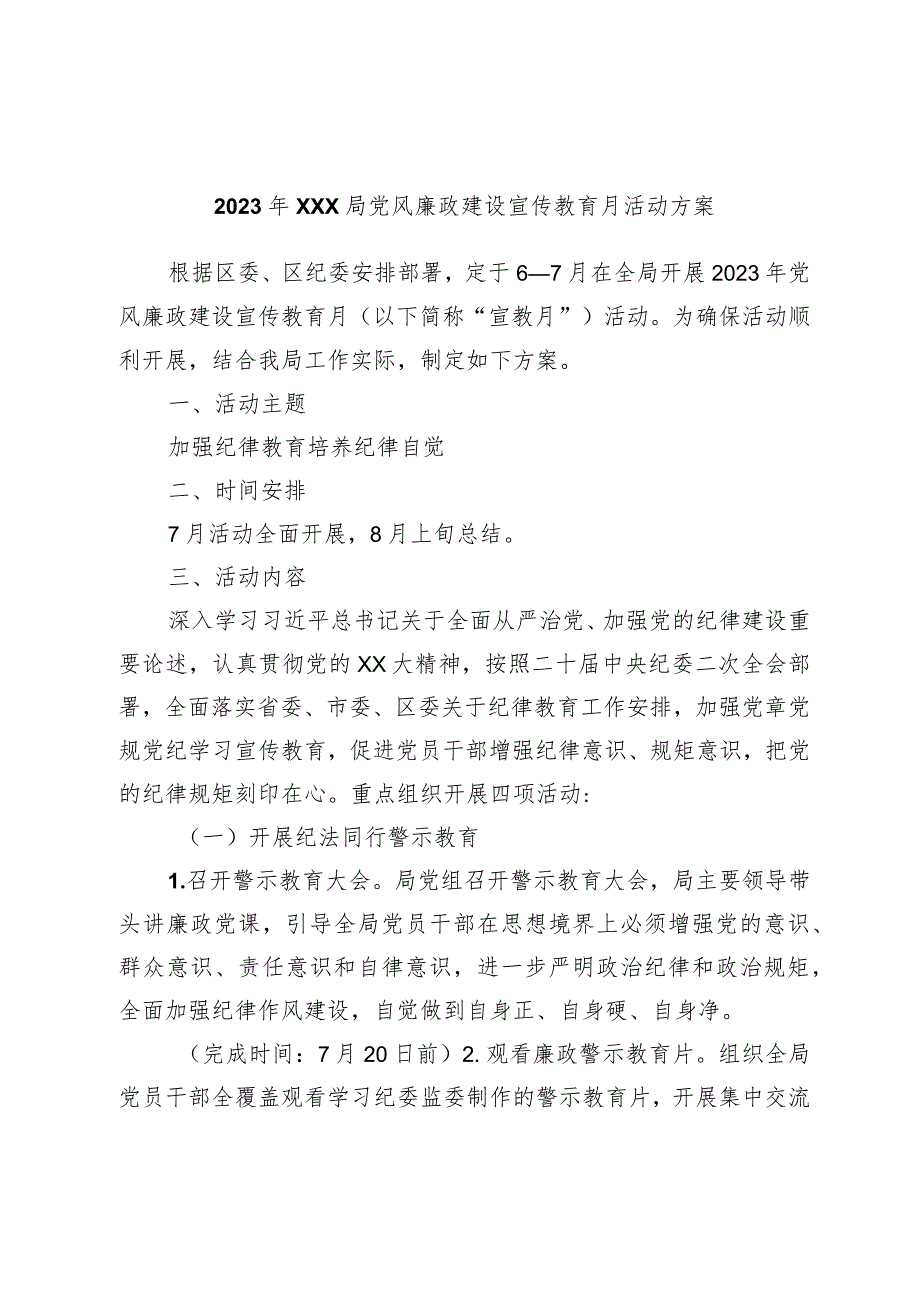 2023年XXX局党风廉政建设宣传教育月活动方案

根据区委、区纪委安排部署，定于6—7月在全局开展2023年党风廉政建设宣传教育月（以下简称“宣教月”）活动。为确保活动顺利开展，结合我局工作实际，制定如下方案。

一、活动主题

加强纪律教育培养纪律自觉

二、时间安排

7月活动全面开展，8月上旬总结。

三、活动内容

深入学习习近平总书记关于全面从严治党、加强党的纪律建设重要论述，认真贯彻党的XX大精神，按照二十届中央纪委二次全会部署，全面落实省委、市委、区委关于纪律教育工作安排，加强党章党规党纪学习宣传教育，促进党员干部增强纪律意识、规矩意识，把党的纪律规矩刻印在心。重点组织开展四项活动：

（一）开展纪法同行警示教育

1.召开警示教育大会。局党组召开警示教育大会，局主要领导带头讲廉政党课，引导全局党员干部在思想境界上必须增强党的意识、群众意识、责任意识和自律意识，进一步严明政治纪律和政治规矩，全面加强纪律作风建设，自觉做到自身正、自身硬、自身净。

（完成时间：7月20日前）2.观看廉政警示教育片。组织全局党员干部全覆盖观看学习纪委监委制作的警示教育片，开展集中交流